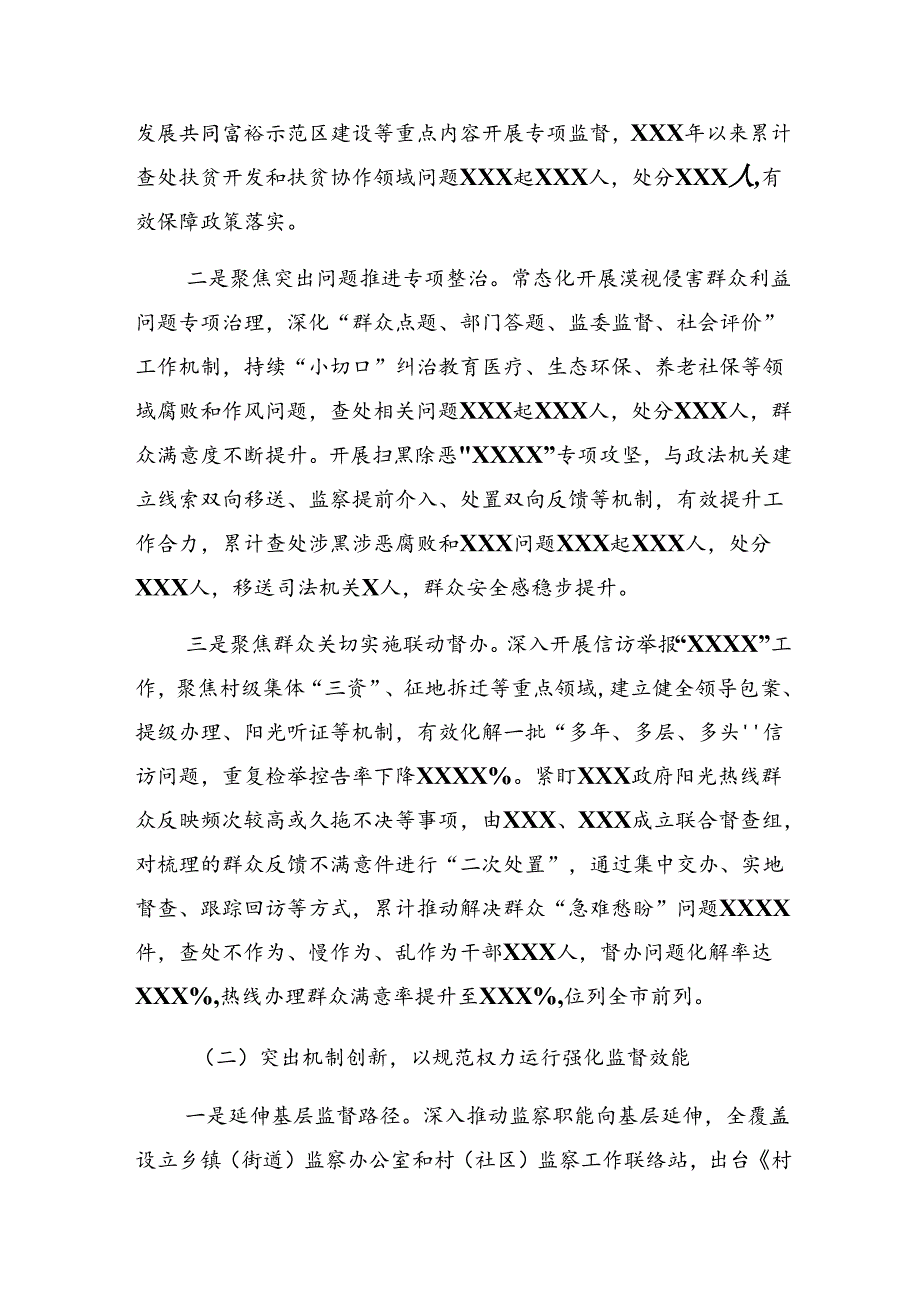 发展共同富裕示范区建设等重点内容开展专项监督，XXX年以来累计查处扶贫开发和扶贫协作领域问题XXX起XXX人，处分XXX人,有效保障政策落实。

二是聚焦突出问题推进专项整治。常态化开展漠视侵害群众利益问题专项治理，深化“群众点题、部门答题、监委监督、社会评价”工作机制，持续“小切口”纠治教育医疗、生态环保、养老社保等领域腐败和作风问题，查处相关问题XXX起XXX人，处分XXX人，群众满意度不断提升。开展扫黑除恶"XXXX”专项攻坚，与政法机关建立线索双向移送、监察提前介入、处置双向反馈等机制，有效提升工作合力，累计查处涉黑涉恶腐败和XXX问题XXX起XXX人，处分XXX人，移送司法机关X人，群众安全感稳步提升。

三是聚焦群众关切实施联动督办。深入开展信访举报“XXXX”工作，聚焦村级集体“三资”、征地拆迁等重点领域，建立健全领导包案、提级办理、阳光听证等机制，有效化解一批“多年、多层、多头''信访问题，重复检举控告率下降XXXX%。紧盯XXX政府阳光热线群众反映频次较高或久拖不决等事项，由XXX、XXX成立联合督查组，对梳理的群众反馈不满意件进行“二次处置”，通过集中交办、实地督查、跟踪回访等方式，累计推动解决群众“急难愁盼”问题XXXX件，查处不作为、慢作为、乱作为干部XXX人，督办问题化解率达XXX%,热线办理群众满意率提升至XXX%,位列全市前列。

（二）突出机制创新，以规范权力运行强化监督效能

一是延伸基层监督路径。深入推动监察职能向基层延伸，全覆盖设立乡镇（街道）监察办公室和村（社区）监察工作联络站，出台《村